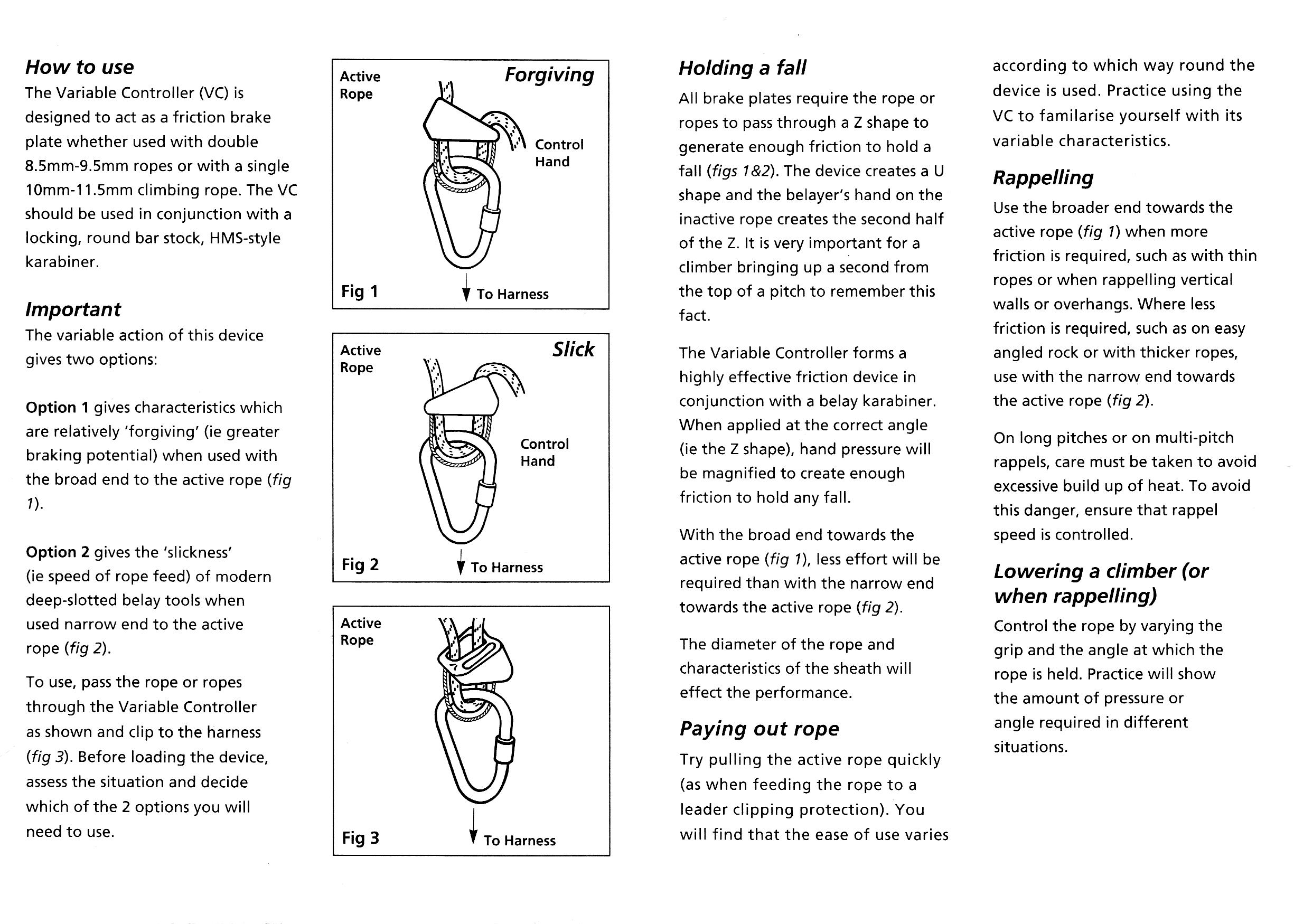 How to use
The Variable Controller (VC) is designed to act as a friction brake plate whether used with double 8.5mm-9.5mm ropes or with a single 10mm-11.5mm climbing rope. The VC should be used in conjunction with a locking, round bar stock, HMS-style karabiner.

Important
The variable action of this device gives two options:

Option 1 gives characteristics which are relatively 'forgiving' (ie greater braking potential) when used with the broad end to the active rope (fig 1).

Option 2 gives the 'slickness' (ie speed of rope feed) of modern deep-slotted belay tools when used narrow end to the active rope (fig 2).

To use, pass the rope or ropes through the Variable Controller as shown and clip to the harness (fig 3). Before loading the device, assess the situation and decide which of the 2 options you will need to use.

Active Rope
Forgiving
Control Hand
Fig 1
To Harness

Active Rope
Slick
Control Hand
Fig 2
To Harness

Active Rope
Fig 3
To Harness

Holding a fall
All brake plates require the rope or ropes to pass through a Z shape to generate enough friction to hold a fall (figs 1&2). The device creates a U shape and the belayer's hand on the inactive rope creates the second half of the Z. It is very important for a climber bringing up a second from the top of a pitch to remember this fact.

The Variable Controller forms a highly effective friction device in conjunction with a belay karabiner. When applied at the correct angle (ie the Z shape), hand pressure will be magnified to create enough friction to hold any fall.

With the broad end towards the active rope (fig 1), less effort will be required than with the narrow end towards the active rope (fig 2).

The diameter of the rope and characteristics of the sheath will effect the performance.

Paying out rope
Try pulling the active rope quickly (as when feeding the rope to a leader clipping protection). You will find that the ease of use varies according to which way round the device is used. Practice using the VC to familarise yourself with its variable characteristics.

Rappelling
Use the broader end towards the active rope (fig 1) when more friction is required, such as with thin ropes or when rappelling vertical walls or overhangs. Where less friction is required, such as on easy angled rock or with thicker ropes, use with the narrow end towards the active rope (fig 2).

On long pitches or on multi-pitch rappels, care must be taken to avoid excessive build up of heat. To avoid this danger, ensure that rappel speed is controlled.

Lowering a climber (or when rappelling)
Control the rope by varying the grip and the angle at which the rope is held. Practice will show the amount of pressure or angle required in different situations.